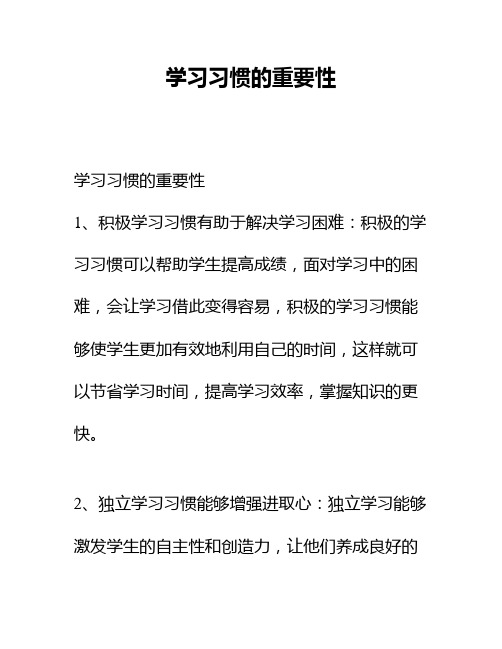 学习习惯的重要性

学习习惯的重要性

1、积极学习习惯有助于解决学习困难：积极的学习习惯可以帮助学生提高成绩，面对学习中的困难，会让学习借此变得容易，积极的学习习惯能够使学生更加有效地利用自己的时间，这样就可以节省学习时间，提高学习效率，掌握知识的更快。

2、独立学习习惯能够增强进取心：独立学习能够激发学生的自主性和创造力，让他们养成良好的